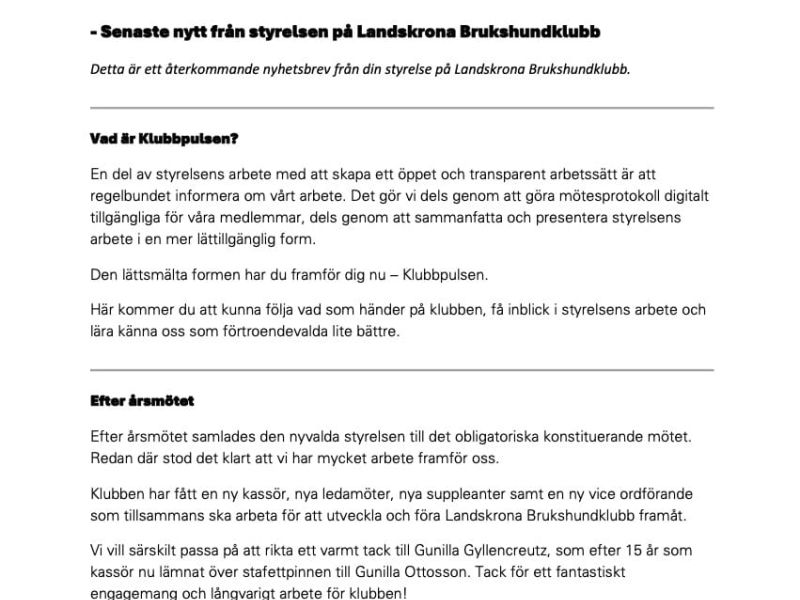 - Senaste nytt från styrelsen på Landskrona Brukshundklubb

Detta är ett återkommande nyhetsbrev från din styrelse på Landskrona Brukshundklubb.

Vad är Klubbpulsen?

En del av styrelsens arbete med att skapa ett öppet och transparent arbetssätt är att regelbundet informera om vårt arbete. Det gör vi dels genom att göra mötesprotokoll digitalt tillgängliga för våra medlemmar, dels genom att sammanfatta och presentera styrelsens arbete i en mer lättillgänglig form.

Den lättsmälta formen har du framför dig nu – Klubbpulsen.

Här kommer du att kunna följa vad som händer på klubben, få inblick i styrelsens arbete och lära känna oss som förtroendevalda lite bättre.

Efter årsmötet

Efter årsmötet samlades den nyvalda styrelsen till det obligatoriska konstituerande mötet. Redan där stod det klart att vi har mycket arbete framför oss.

Klubben har fått en ny kassör, nya ledamöter, nya suppleanter samt en ny vice ordförande som tillsammans ska arbeta för att utveckla och föra Landskrona Brukshundklubb framåt.

Vi vill särskilt passa på att rikta ett varmt tack till Gunilla Gyllencreutz, som efter 15 år som kassör nu lämnat över stafettpinnen till Gunilla Ottosson. Tack för ett fantastiskt engagemang och långvarigt arbete för klubben!